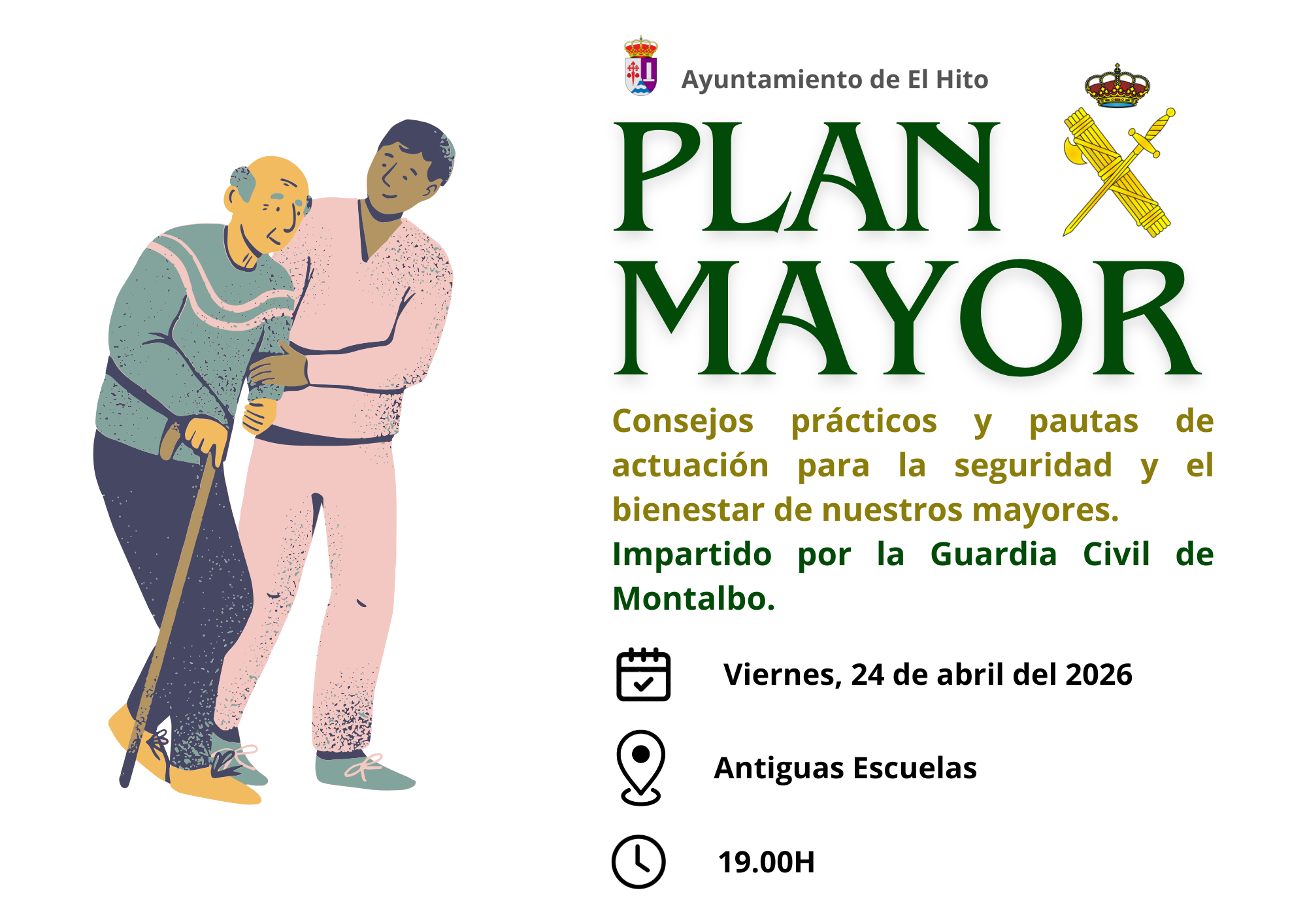 Ayuntamiento de El Hito

PLAN
MAYOR

Consejos prácticos y pautas de actuación para la seguridad y el bienestar de nuestros mayores.

Impartido por la Guardia Civil de Montalbo.

Viernes, 24 de abril del 2026

Antiguas Escuelas

19.00H